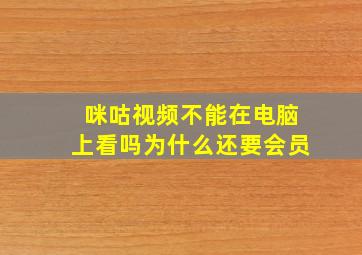 咪咕视频不能在电脑上看吗为什么还要会员